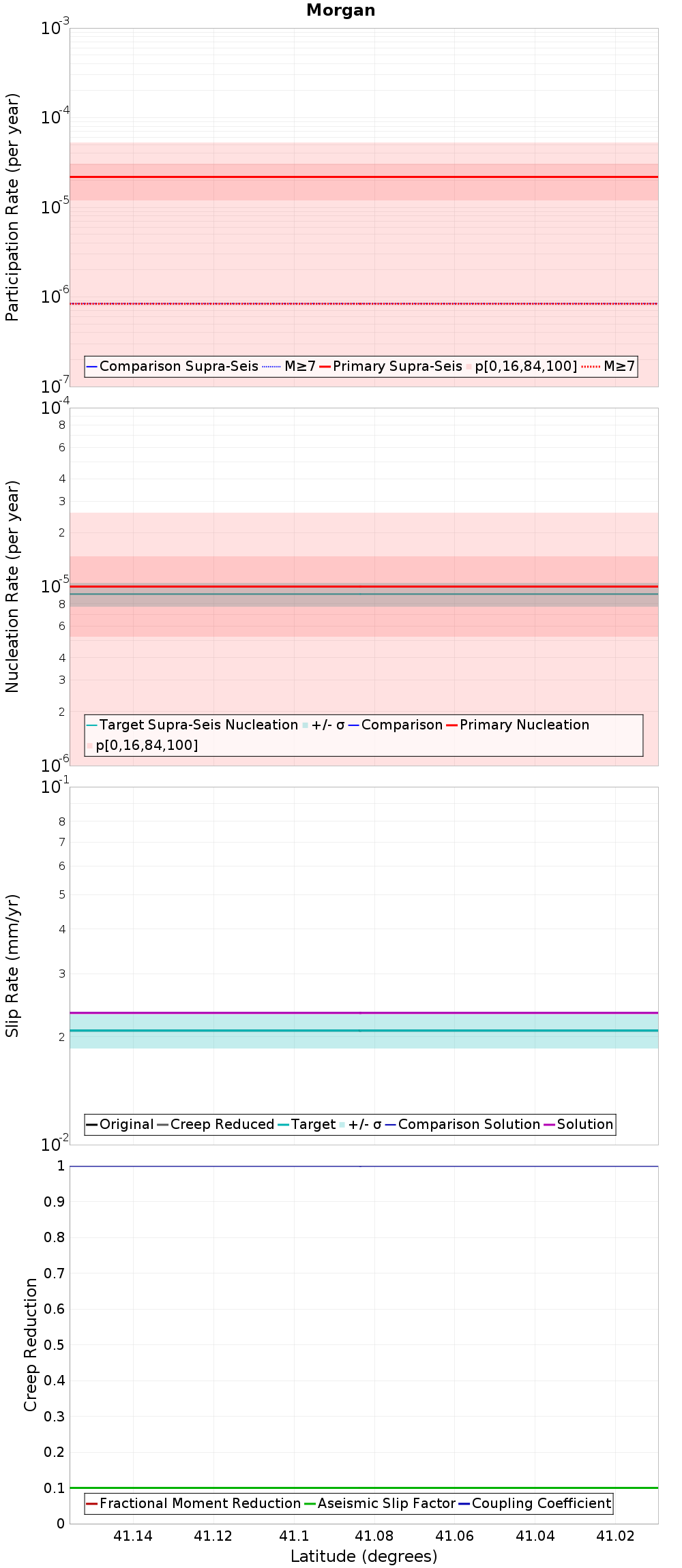 Morgan

Participation Rate (per year)

$10^{-3}$
$10^{-4}$
$10^{-5}$
$10^{-6}$
$10^{-7}$

Comparison Supra-Seis M≥7 Primary Supra-Seis p[0,16,84,100] M≥7

Nucleation Rate (per year)

$10^{-4}$
8
6
4
3
2
$10^{-5}$
8
6
4
3
2
$10^{-6}$

Target Supra-Seis Nucleation +/- σ Comparison Primary Nucleation p[0,16,84,100]

Slip Rate (mm/yr)

$10^{-1}$
8
7
6
5
4
3
2
$10^{-2}$

Original Creep Reduced Target +/- σ Comparison Solution Solution

Creep Reduction

1
0.9
0.8
0.7
0.6
0.5
0.4
0.3
0.2
0.1
0

Fractional Moment Reduction Aseismic Slip Factor Coupling Coefficient

41.14 41.12 41.1 41.08 41.06 41.04 41.02

Latitude (degrees)